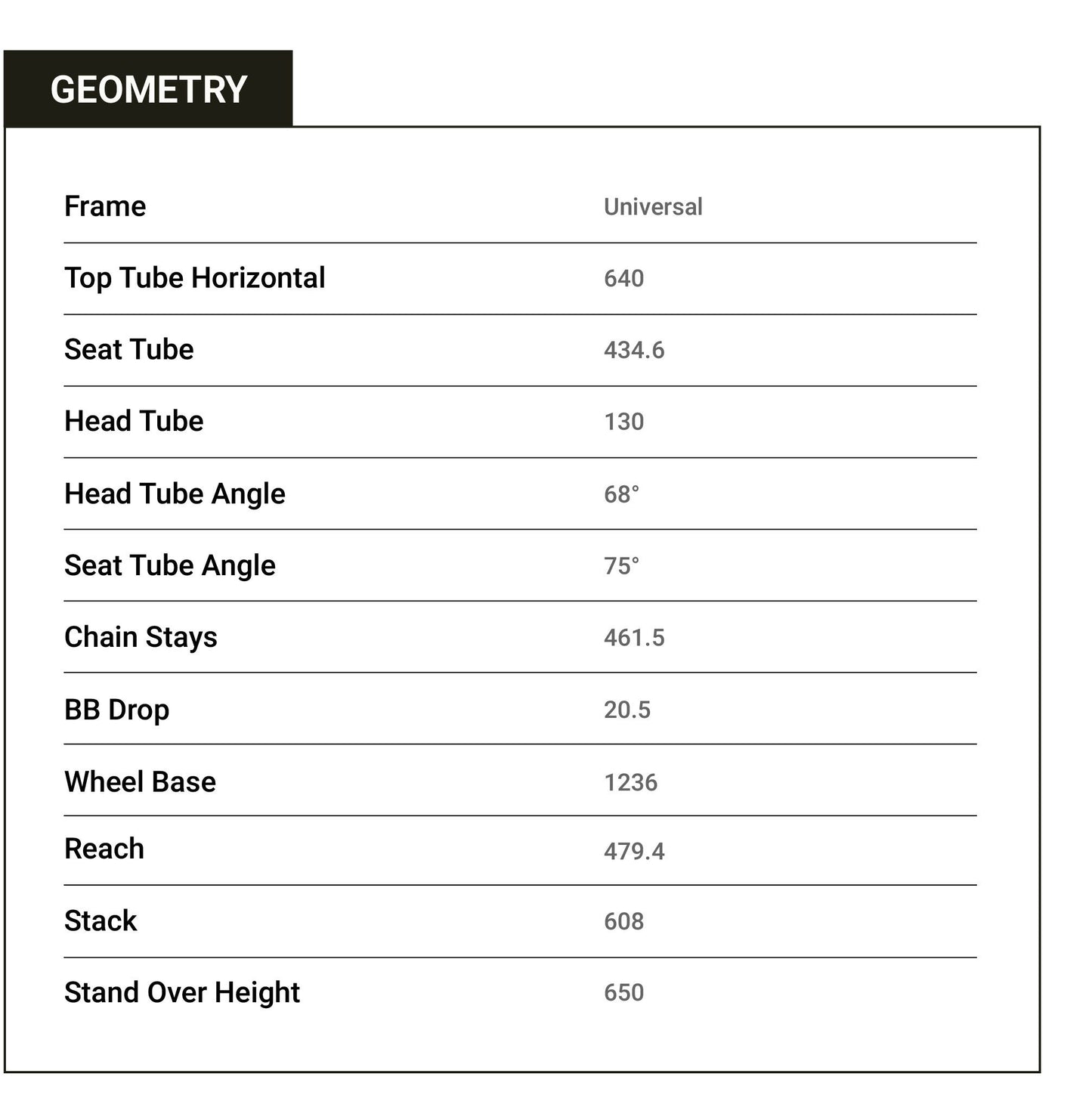 GEOMETRY

| Frame | Universal |
|---|---|
| Top Tube Horizontal | 640 |
| Seat Tube | 434.6 |
| Head Tube | 130 |
| Head Tube Angle | 68° |
| Seat Tube Angle | 75° |
| Chain Stays | 461.5 |
| BB Drop | 20.5 |
| Wheel Base | 1236 |
| Reach | 479.4 |
| Stack | 608 |
| Stand Over Height | 650 |